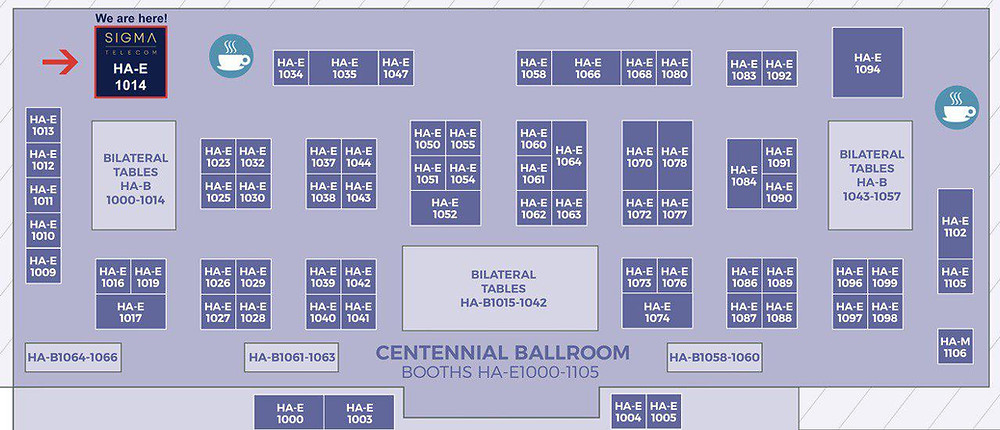 We are here!
SIGMA TELECOM
HA-E 1014

HA-E 1034 HA-E 1035 HA-E 1047

HA-E 1058 HA-E 1066 HA-E 1068 HA-E 1080

HA-E 1083 HA-E 1092

HA-E 1094

HA-E 1013
HA-E 1012
HA-E 1011
HA-E 1010
HA-E 1009

BILATERAL TABLES HA-B 1000-1014

HA-E 1023 HA-E 1032
HA-E 1025 HA-E 1030

HA-E 1037 HA-E 1044
HA-E 1038 HA-E 1043

HA-E 1050 HA-E 1055
HA-E 1051 HA-E 1054
HA-E 1052

HA-E 1060
HA-E 1061
HA-E 1064
HA-E 1062 HA-E 1063

HA-E 1070 HA-E 1078
HA-E 1072 HA-E 1077

HA-E 1084
HA-E 1091
HA-E 1090

BILATERAL TABLES HA-B 1043-1057

HA-E 1102
HA-E 1105

HA-E 1016 HA-E 1019
HA-E 1017

HA-E 1026 HA-E 1029
HA-E 1027 HA-E 1028

HA-E 1039 HA-E 1042
HA-E 1040 HA-E 1041

BILATERAL TABLES HA-B1015-1042

HA-E 1073 HA-E 1076
HA-E 1074

HA-E 1086 HA-E 1089
HA-E 1087 HA-E 1088

HA-E 1096 HA-E 1099
HA-E 1097 HA-E 1098

HA-M 1106

HA-B1064-1066
HA-B1061-1063
CENTENNIAL BALLROOM
BOOTHS HA-E1000-1105
HA-B1058-1060

HA-E 1000 HA-E 1003
HA-E 1004 HA-E 1005